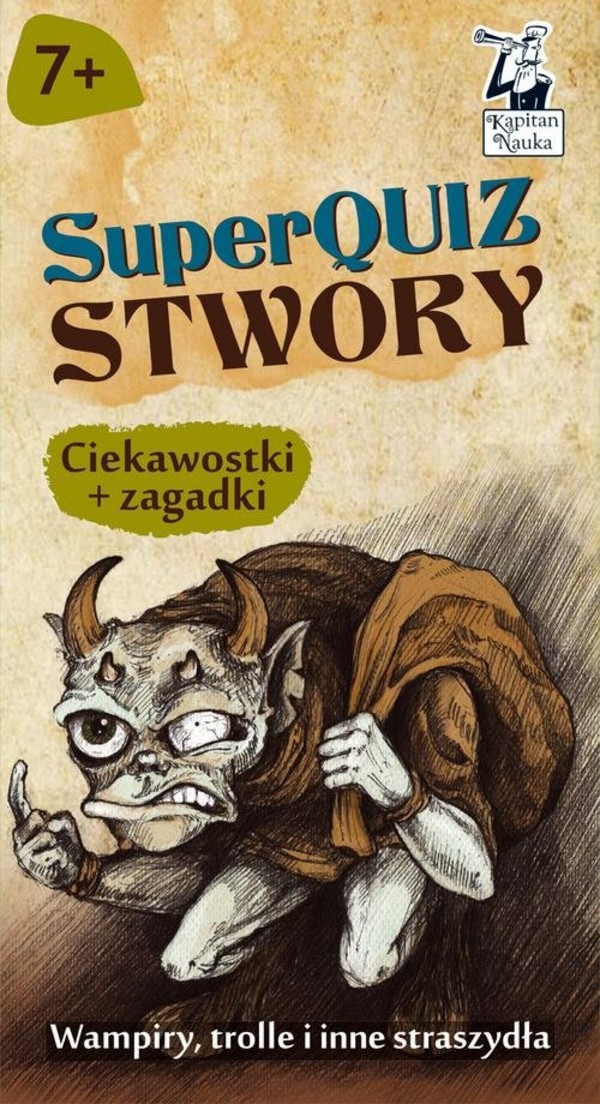 7+

Kapitan Nauka

SuperQUIZ
STWORY

Ciekawostki
+ zagadki

Wampiry, trolle i inne straszydła